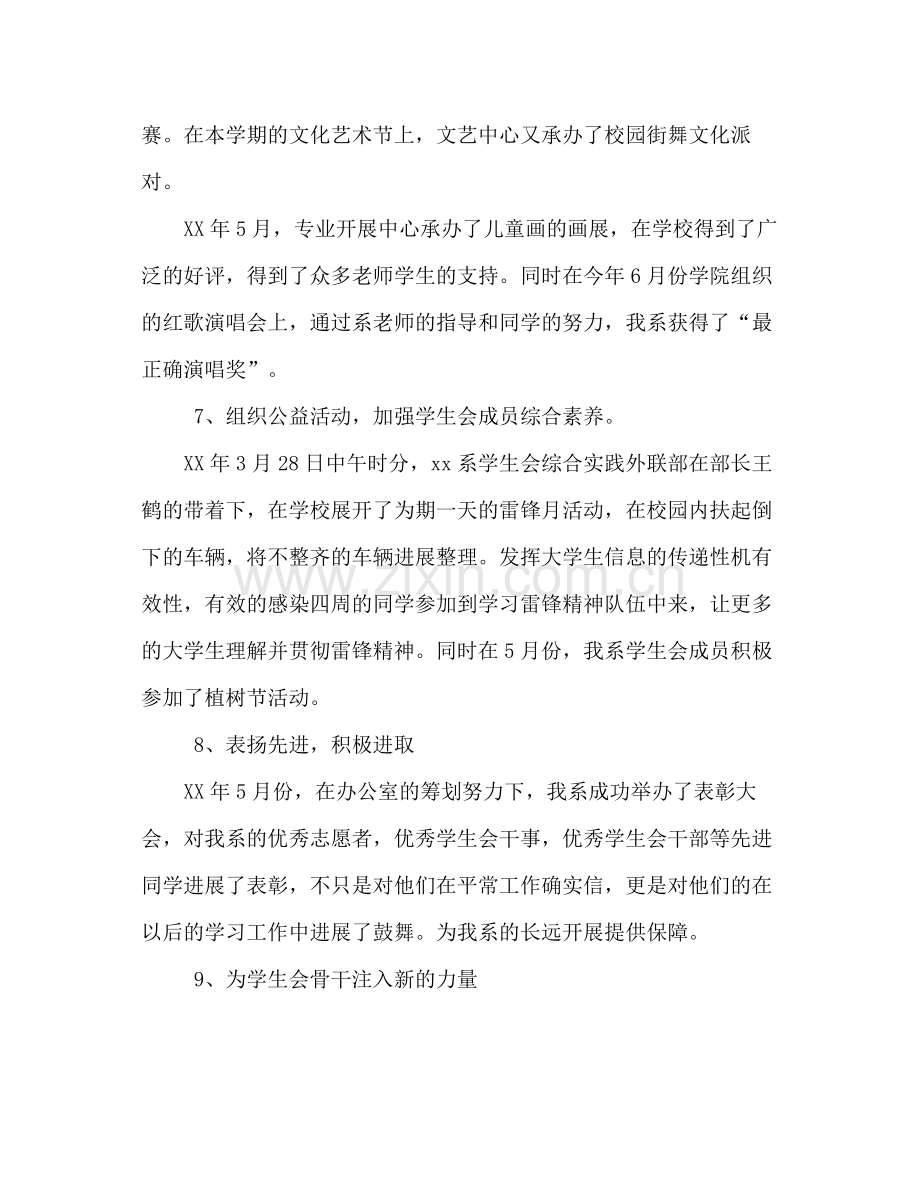 赛。在本学期的文化艺术节上，文艺中心又承办了校园街舞文化派对。

XX年5月，专业开展中心承办了儿童画的画展，在学校得到了广泛的好评，得到了众多老师学生的支持。同时在今年6月份学院组织的红歌演唱会上，通过系老师的指导和同学的努力，我系获得了“最正确演唱奖”。

7、组织公益活动，加强学生会成员综合素养。

XX年3月28日中午时分，xx系学生会综合实践外联部在部长王鹤的带着下，在学校展开了为期一天的雷锋月活动，在校园内扶起倒下的车辆，将不整齐的车辆进展整理。发挥大学生信息的传递性机有效性，有效的感染四周的同学参加到学习雷锋精神队伍中来，让更多的大学生理解并贯彻雷锋精神。同时在5月份，我系学生会成员积极参加了植树节活动。

8、表扬先进，积极进取

XX年5月份，在办公室的筹划努力下，我系成功举办了表彰大会，对我系的优秀志愿者，优秀学生会干事，优秀学生会干部等先进同学进展了表彰，不只是对他们在平常工作确实信，更是对他们的在以后的学习工作中进展了鼓舞。为我系的长远开展提供保障。

9、为学生会骨干注入新的力量

www.zixin.com.cn